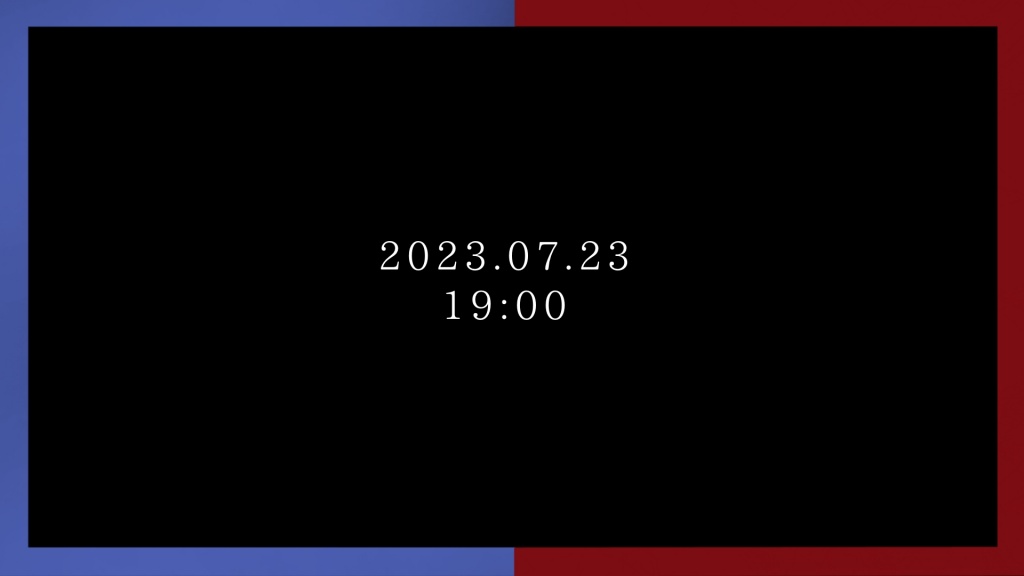 2023.07.23
19:00